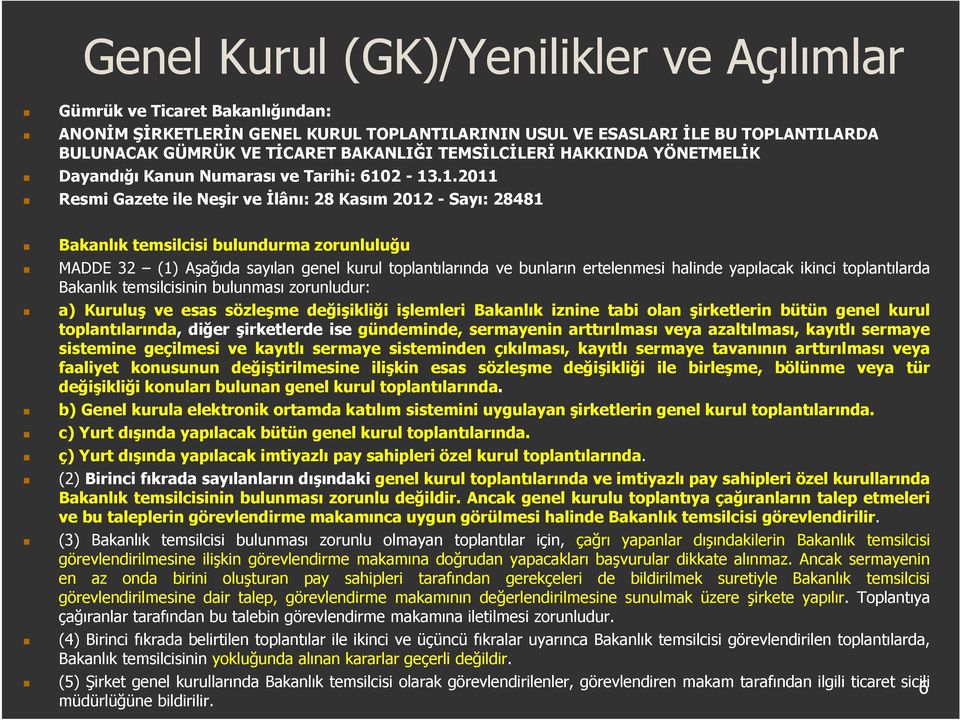 Genel Kurul (GK)/Yenilikler ve Açılımlar

Gümrük ve Ticaret Bakanlığından:

ANONİM ŞİRKETLERİN GENEL KURUL TOPLANTILARININ USUL VE ESASLARI İLE BU TOPLANTILARDA BULUNACAK GÜMRÜK VE TİCARET BAKANLIĞI TEMSİLCİLERİ HAKKINDA YÖNETMELİK

Dayandığı Kanun Numarası ve Tarihi: 6102 - 13.1.2011

Resmi Gazete ile Neşir ve İlânı: 28 Kasım 2012 - Sayı: 28481

Bakanlık temsilcisi bulundurma zorunluluğu

MADDE 32 – (1) Aşağıda sayılan genel kurul toplantılarında ve bunların ertelenmesi halinde yapılacak ikinci toplantılarda Bakanlık temsilcisinin bulunması zorunludur:

a) Kuruluş ve esas sözleşme değişikliği işlemleri Bakanlık iznine tabi olan şirketlerin bütün genel kurul toplantılarında, diğer şirketlerde ise gündeminde, sermayenin arttırılması veya azaltılması, kayıtlı sermaye sistemine geçilmesi ve kayıtlı sermaye sisteminden çıkılması, kayıtlı sermaye tavanının arttırılması veya faaliyet konusunun değiştirilmesine ilişkin esas sözleşme değişikliği ile birleşme, bölünme veya tür değişikliği konuları bulunan genel kurul toplantılarında.

b) Genel kurula elektronik ortamda katılım sistemini uygulayan şirketlerin genel kurul toplantılarında.

c) Yurt dışında yapılacak bütün genel kurul toplantılarında.

ç) Yurt dışında yapılacak imtiyazlı pay sahipleri özel kurul toplantılarında.

(2) Birinci fıkrada sayılanların dışındaki genel kurul toplantılarında ve imtiyazlı pay sahipleri özel kurullarında Bakanlık temsilcisinin bulunması zorunlu değildir. Ancak genel kurulu toplantıya çağıranların talep etmeleri ve bu taleplerin görevlendirme makamınca uygun görülmesi halinde Bakanlık temsilcisi görevlendirilir.

(3) Bakanlık temsilcisi bulunması zorunlu olmayan toplantılar için, çağrı yapanlar dışındakilerin Bakanlık temsilcisi görevlendirilmesine ilişkin görevlendirme makamına doğrudan yapacakları başvurular dikkate alınmaz. Ancak sermayenin en az onda birini oluşturan pay sahipleri tarafından gerekçeleri de bildirilmek suretiyle Bakanlık temsilcisi görevlendirilmesine dair talep, görevlendirme makamının değerlendirilmesine sunulmak üzere şirkete yapılır. Toplantıya çağıranlar tarafından bu talebin görevlendirme makamına iletilmesi zorunludur.

(4) Birinci fıkrada belirtilen toplantılar ile ikinci ve üçüncü fıkralar uyarınca Bakanlık temsilcisi görevlendirilen toplantılarda, Bakanlık temsilcisinin yokluğunda alınan kararlar geçerli değildir.

(5) Şirket genel kurullarında Bakanlık temsilcisi olarak görevlendirilenler, görevlendiren makam tarafından ilgili ticaret sicili müdürlüğüne bildirilir.

6